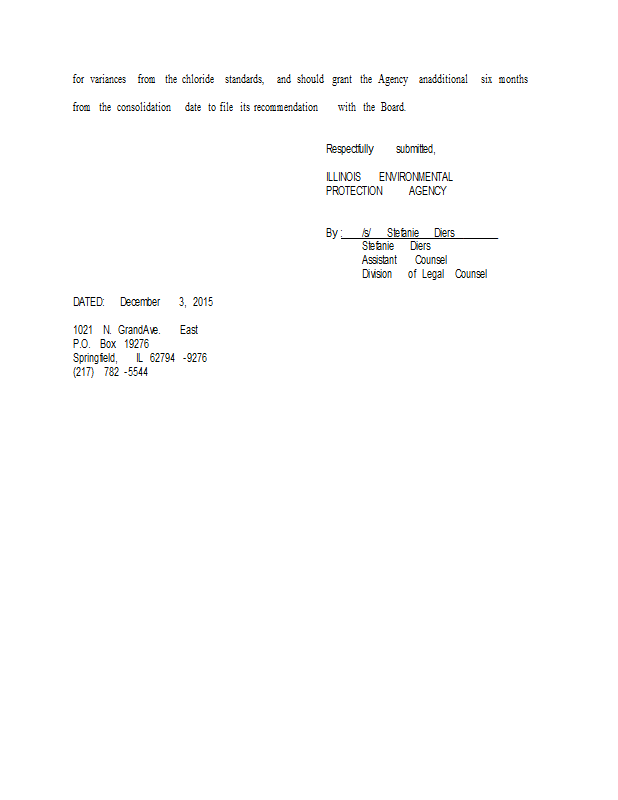 for variances from the chloride standards, and should grant the Agency anadditional six months from the consolidation date to file its recommendation with the Board.

Respectfully submitted,

ILLINOIS ENVIRONMENTAL
PROTECTION AGENCY

By: /s/ Stefanie Diers
Stefanie Diers
Assistant Counsel
Division of Legal Counsel

DATED: December 3, 2015

1021 N. GrandAve. East
P.O. Box 19276
Springfield, IL 62794 -9276
(217) 782 -5544